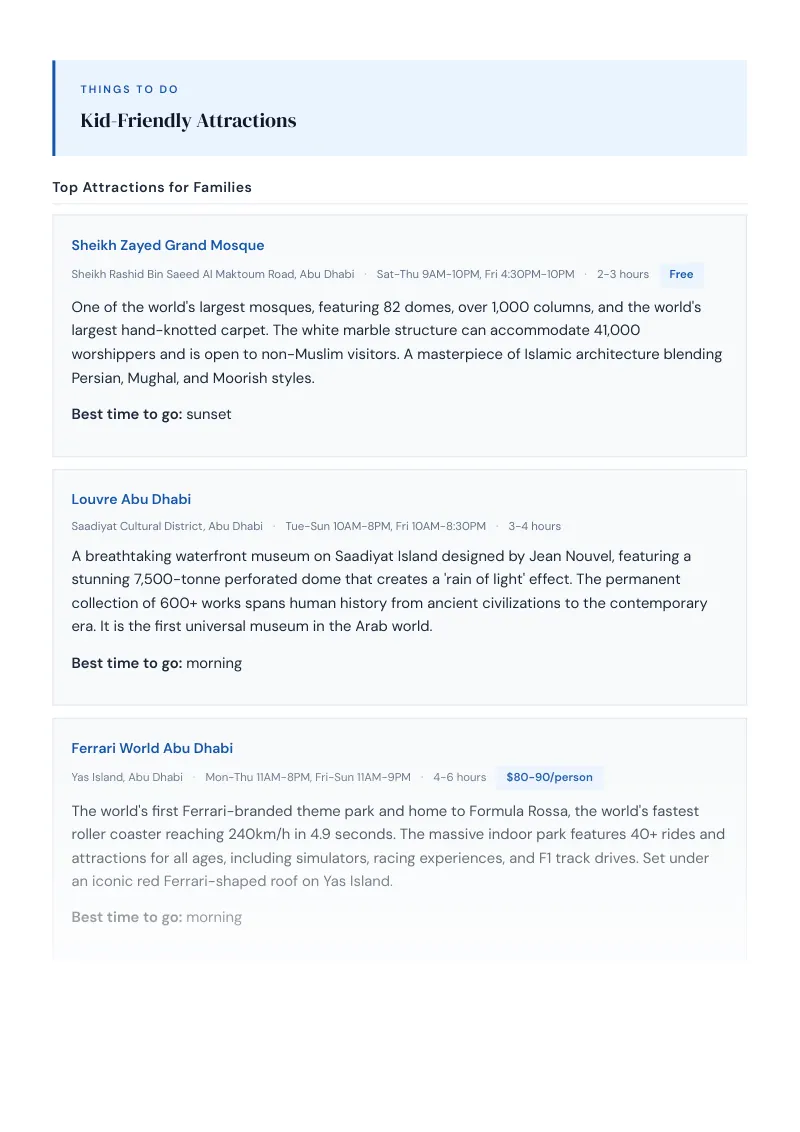 THINGS TO DO

Kid-Friendly Attractions

Top Attractions for Families

Sheikh Zayed Grand Mosque

Sheikh Rashid Bin Saeed Al Maktoum Road, Abu Dhabi · Sat-Thu 9AM-10PM, Fri 4:30PM-10PM · 2-3 hours Free

One of the world's largest mosques, featuring 82 domes, over 1,000 columns, and the world's largest hand-knotted carpet. The white marble structure can accommodate 41,000 worshippers and is open to non-Muslim visitors. A masterpiece of Islamic architecture blending Persian, Mughal, and Moorish styles.

Best time to go: sunset

Louvre Abu Dhabi

Saadiyat Cultural District, Abu Dhabi · Tue-Sun 10AM-8PM, Fri 10AM-8:30PM · 3-4 hours

A breathtaking waterfront museum on Saadiyat Island designed by Jean Nouvel, featuring a stunning 7,500-tonne perforated dome that creates a 'rain of light' effect. The permanent collection of 600+ works spans human history from ancient civilizations to the contemporary era. It is the first universal museum in the Arab world.

Best time to go: morning

Ferrari World Abu Dhabi

Yas Island, Abu Dhabi · Mon-Thu 11AM-8PM, Fri-Sun 11AM-9PM · 4-6 hours $80-90/person

The world's first Ferrari-branded theme park and home to Formula Rossa, the world's fastest roller coaster reaching 240km/h in 4.9 seconds. The massive indoor park features 40+ rides and attractions for all ages, including simulators, racing experiences, and F1 track drives. Set under an iconic red Ferrari-shaped roof on Yas Island.

Best time to go: morning